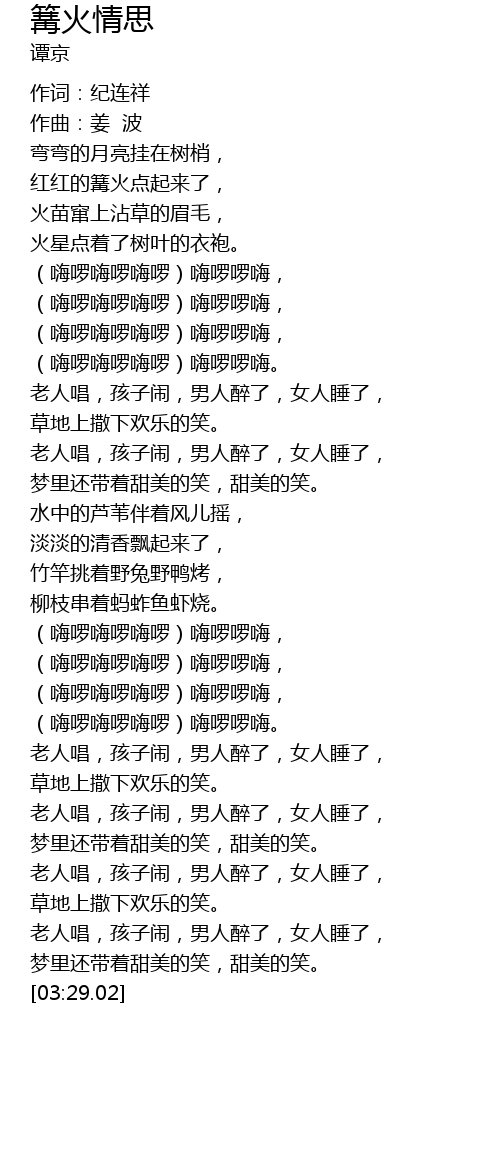 篝火情思
谭京

作词：纪连祥
作曲：姜 波
弯弯的月亮挂在树梢，
红红的篝火点起来了，
火苗窜上沾草的眉毛，
火星点着了树叶的衣袍。
（嗨啰嗨啰嗨啰）嗨啰啰嗨，
（嗨啰嗨啰嗨啰）嗨啰啰嗨，
（嗨啰嗨啰嗨啰）嗨啰啰嗨，
（嗨啰嗨啰嗨啰）嗨啰啰嗨。
老人唱，孩子闹，男人醉了，女人睡了，
草地上撒下欢乐的笑。
老人唱，孩子闹，男人醉了，女人睡了，
梦里还带着甜美的笑，甜美的笑。
水中的芦苇伴着风儿摇，
淡淡的清香飘起来了，
竹竿挑着野兔野鸭烤，
柳枝串着蚂蚱鱼虾烧。
（嗨啰嗨啰嗨啰）嗨啰啰嗨，
（嗨啰嗨啰嗨啰）嗨啰啰嗨，
（嗨啰嗨啰嗨啰）嗨啰啰嗨，
（嗨啰嗨啰嗨啰）嗨啰啰嗨。
老人唱，孩子闹，男人醉了，女人睡了，
草地上撒下欢乐的笑。
老人唱，孩子闹，男人醉了，女人睡了，
梦里还带着甜美的笑，甜美的笑。
老人唱，孩子闹，男人醉了，女人睡了，
草地上撒下欢乐的笑。
老人唱，孩子闹，男人醉了，女人睡了，
梦里还带着甜美的笑，甜美的笑。
[03:29.02]